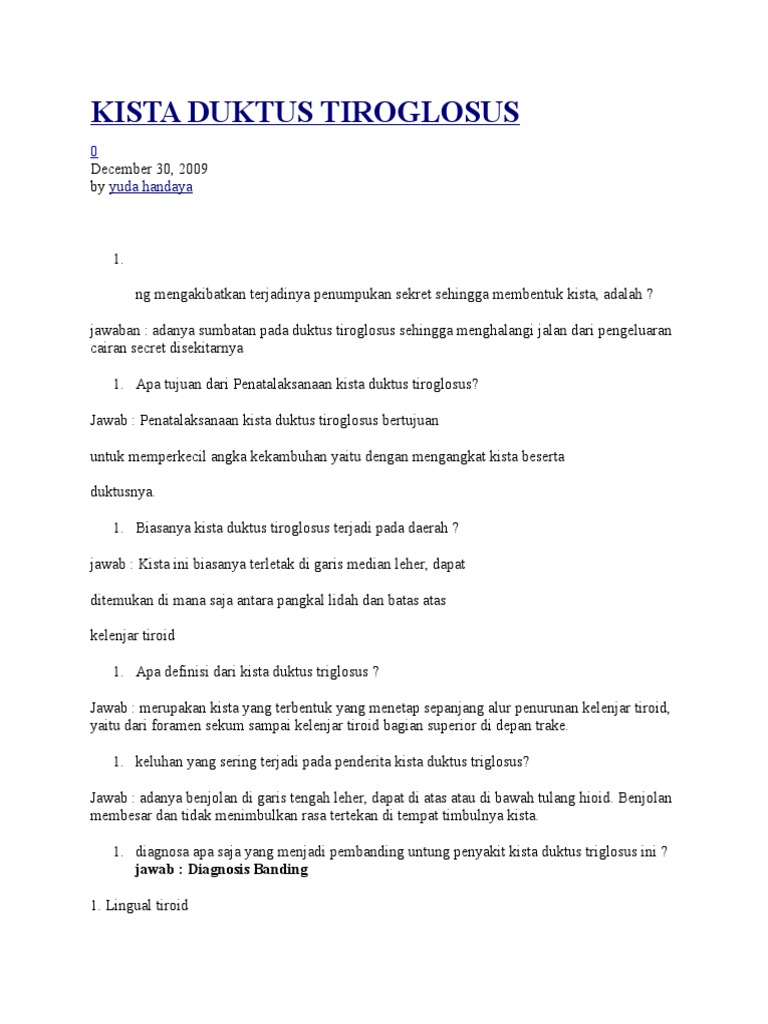 KISTA DUKTUS TIROGLOSUS

0
December 30, 2009
by yuda handaya

1.

ng mengakibatkan terjadinya penumpukan sekret sehingga membentuk kista, adalah ?

jawaban : adanya sumbatan pada duktus tiroglosus sehingga menghalangi jalan dari pengeluaran cairan secret disekitarnya

1. Apa tujuan dari Penatalaksanaan kista duktus tiroglosus?

Jawab : Penatalaksanaan kista duktus tiroglosus bertujuan

untuk memperkecil angka kekambuhan yaitu dengan mengangkat kista beserta

duktusnya.

1. Biasanya kista duktus tiroglosus terjadi pada daerah ?

jawab : Kista ini biasanya terletak di garis median leher, dapat

ditemukan di mana saja antara pangkal lidah dan batas atas

kelenjar tiroid

1. Apa definisi dari kista duktus triglosus ?

Jawab : merupakan kista yang terbentuk yang menetap sepanjang alur penurunan kelenjar tiroid, yaitu dari foramen sekum sampai kelenjar tiroid bagian superior di depan trake.

1. keluhan yang sering terjadi pada penderita kista duktus triglosus?

Jawab : adanya benjolan di garis tengah leher, dapat di atas atau di bawah tulang hioid. Benjolan membesar dan tidak menimbulkan rasa tertekan di tempat timbulnya kista.

1. diagnosa apa saja yang menjadi pembanding untung penyakit kista duktus triglosus ini ?
jawab : Diagnosis Banding

1. Lingual tiroid